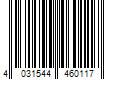 4 031544 460117